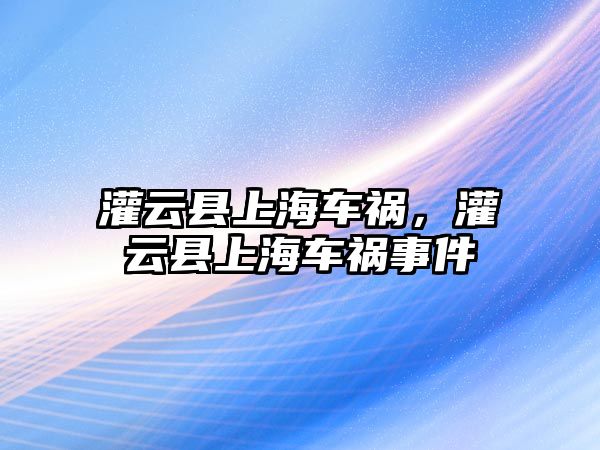 灌云县上海车祸，灌云县上海车祸事件